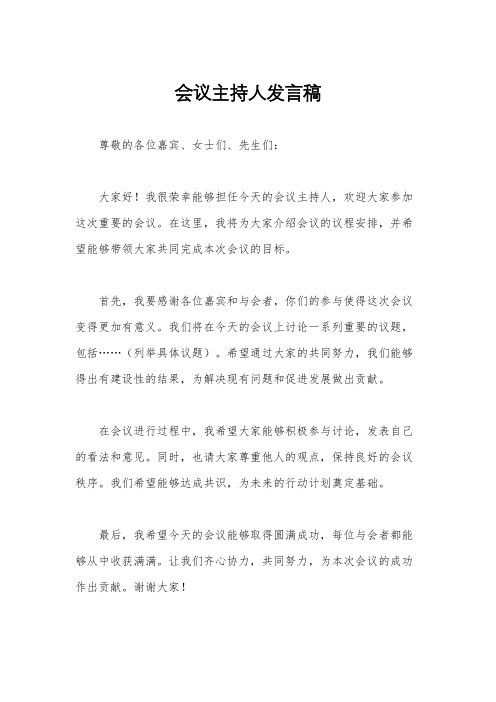 会议主持人发言稿

尊敬的各位嘉宾、女士们、先生们：

大家好！我很荣幸能够担任今天的会议主持人，欢迎大家参加这次重要的会议。在这里，我将为大家介绍会议的议程安排，并希望能够带领大家共同完成本次会议的目标。

首先，我要感谢各位嘉宾和与会者，你们的参与使得这次会议变得更加有意义。我们将在今天的会议上讨论一系列重要的议题，包括……（列举具体议题）。希望通过大家的共同努力，我们能够得出有建设性的结果，为解决现有问题和促进发展做出贡献。

在会议进行过程中，我希望大家能够积极参与讨论，发表自己的看法和意见。同时，也请大家尊重他人的观点，保持良好的会议秩序。我们希望能够达成共识，为未来的行动计划奠定基础。

最后，我希望今天的会议能够取得圆满成功，每位与会者都能够从中收获满满。让我们齐心协力，共同努力，为本次会议的成功作出贡献。谢谢大家！